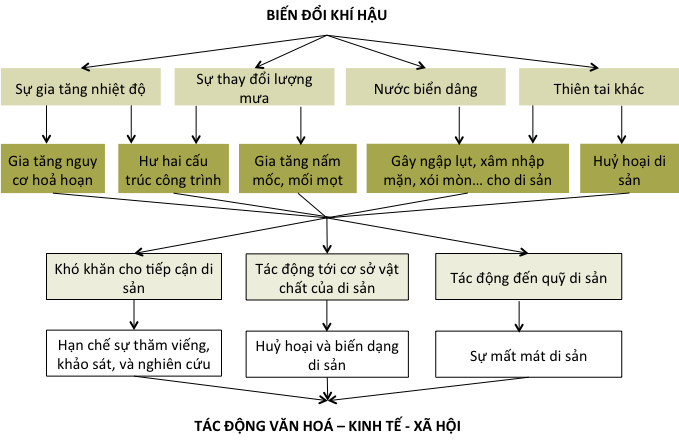 BIẾN ĐỔI KHÍ HẬU

Sự gia tăng nhiệt độ

Sự thay đổi lượng mưa

Nước biển dâng

Thiên tai khác

Gia tăng nguy cơ hoả hoạn

Hư hai cấu trúc công trình

Gia tăng nấm mốc, mối mọt

Gây ngập lụt, xâm nhập mặn, xói mòn… cho di sản

Huỷ hoại di sản

Khó khăn cho tiếp cận di sản

Tác động tới cơ sở vật chất của di sản

Tác động đến quỹ di sản

Hạn chế sự thăm viếng, khảo sát, và nghiên cứu

Huỷ hoại và biến dạng di sản

Sự mất mát di sản

TÁC ĐỘNG VĂN HOÁ – KINH TẾ - XÃ HỘI